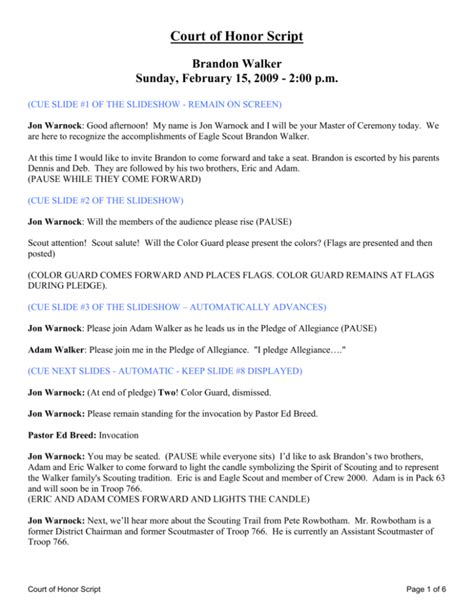 Court of Honor Script

Brandon Walker
Sunday, February 15, 2009 - 2:00 p.m.

(CUE SLIDE #1 OF THE SLIDESHOW - REMAIN ON SCREEN)

Jon Warnock: Good afternoon! My name is Jon Warnock and I will be your Master of Ceremony today. We are here to recognize the accomplishments of Eagle Scout Brandon Walker.

At this time I would like to invite Brandon to come forward and take a seat. Brandon is escorted by his parents Dennis and Deb. They are followed by his two brothers, Eric and Adam.
(PAUSE WHILE THEY COME FORWARD)

(CUE SLIDE #2 OF THE SLIDESHOW)

Jon Warnock: Will the members of the audience please rise (PAUSE)

Scout attention! Scout salute! Will the Color Guard please present the colors? (Flags are presented and then posted)

(COLOR GUARD COMES FORWARD AND PLACES FLAGS. COLOR GUARD REMAINS AT FLAGS DURING PLEDGE).

(CUE SLIDE #3 OF THE SLIDESHOW – AUTOMATICALLY ADVANCES)

Jon Warnock: Please join Adam Walker as he leads us in the Pledge of Allegiance (PAUSE)

Adam Walker: Please join me in the Pledge of Allegiance. "I pledge Allegiance…."

(CUE NEXT SLIDES - AUTOMATIC - KEEP SLIDE #8 DISPLAYED)

Jon Warnock: (At end of pledge) Two! Color Guard, dismissed.

Jon Warnock: Please remain standing for the invocation by Pastor Ed Breed.

Pastor Ed Breed: Invocation

Jon Warnock: You may be seated. (PAUSE while everyone sits) I'd like to ask Brandon's two brothers, Adam and Eric Walker to come forward to light the candle symbolizing the Spirit of Scouting and to represent the Walker family's Scouting tradition. Eric is and Eagle Scout and member of Crew 2000. Adam is in Pack 63 and will soon be in Troop 766.
(ERIC AND ADAM COMES FORWARD AND LIGHTS THE CANDLE)

Jon Warnock: Next, we'll hear more about the Scouting Trail from Pete Rowbotham. Mr. Rowbotham is a former District Chairman and former Scoutmaster of Troop 766. He is currently an Assistant Scoutmaster of Troop 766.

Court of Honor Script

Page 1 of 6